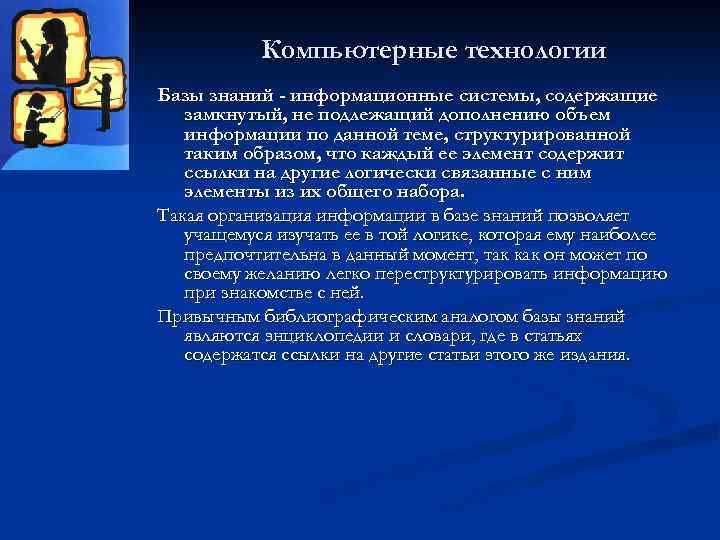 Компьютерные технологии

Базы знаний - информационные системы, содержащие замкнутый, не подлежащий дополнению объем информации по данной теме, структурированной таким образом, что каждый ее элемент содержит ссылки на другие логически связанные с ним элементы из их общего набора.

Такая организация информации в базе знаний позволяет учащемуся изучать ее в той логике, которая ему наиболее предпочтительна в данный момент, так как он может по своему желанию легко переструктурировать информацию при знакомстве с ней.

Привычным библиографическим аналогом базы знаний являются энциклопедии и словари, где в статьях содержатся ссылки на другие статьи этого же издания.